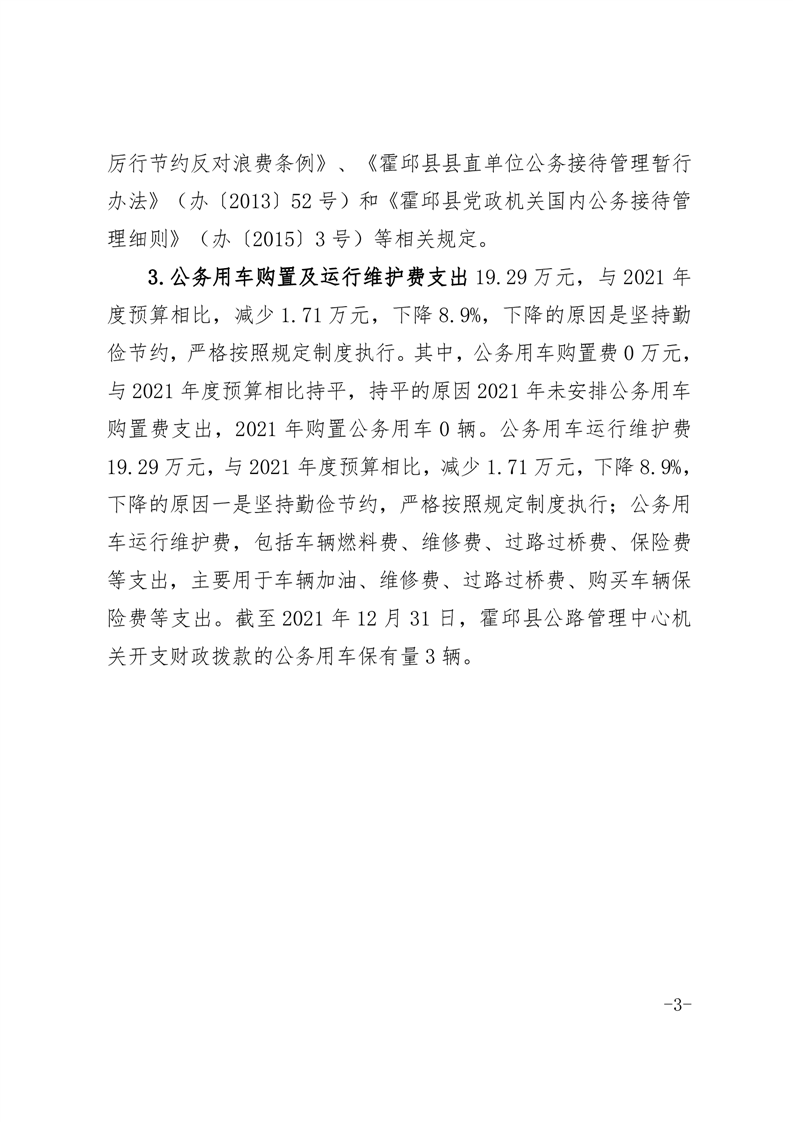 厉行节约反对浪费条例》、《霍邱县县直单位公务接待管理暂行办法》（办〔2013〕52号）和《霍邱县党政机关国内公务接待管理细则》（办〔2015〕3号）等相关规定。

3.公务用车购置及运行维护费支出19.29万元，与2021年度预算相比，减少1.71万元，下降8.9%，下降的原因是坚持勤俭节约，严格按照规定制度执行。其中，公务用车购置费0万元，与2021年度预算相比持平，持平的原因2021年未安排公务用车购置费支出，2021年购置公务用车0辆。公务用车运行维护费19.29万元，与2021年度预算相比，减少1.71万元，下降8.9%，下降的原因一是坚持勤俭节约，严格按照规定制度执行；公务用车运行维护费，包括车辆燃料费、维修费、过路过桥费、保险费等支出，主要用于车辆加油、维修费、过路过桥费、购买车辆保险费等支出。截至2021年12月31日，霍邱县公路管理中心机关开支财政拨款的公务用车保有量3辆。

-3-